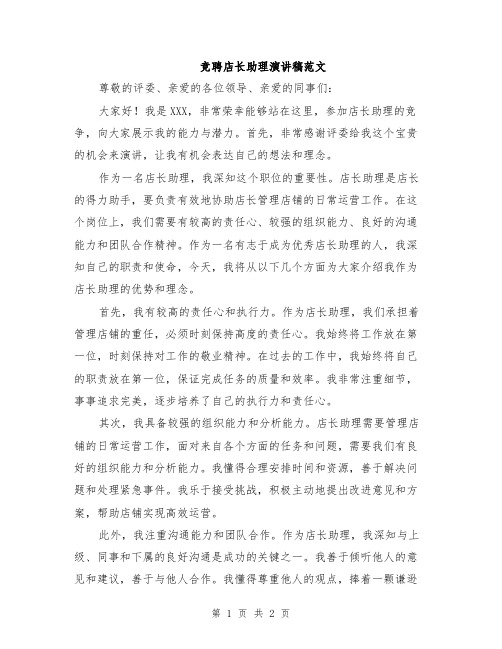 竞聘店长助理演讲稿范文

尊敬的评委、亲爱的各位领导、亲爱的同事们：

大家好！我是XXX，非常荣幸能够站在这里，参加店长助理的竞争，向大家展示我的能力与潜力。首先，非常感谢评委给我这个宝贵的机会来演讲，让我有机会表达自己的想法和理念。

作为一名店长助理，我深知这个职位的重要性。店长助理是店长的得力助手，要负责有效地协助店长管理店铺的日常运营工作。在这个岗位上，我们需要有较高的责任心、较强的组织能力、良好的沟通能力和团队合作精神。作为一名有志于成为优秀店长助理的人，我深知自己的职责和使命，今天，我将从以下几个方面为大家介绍我作为店长助理的优势和理念。

首先，我有较高的责任心和执行力。作为店长助理，我们承担着管理店铺的重任，必须时刻保持高度的责任心。我始终将工作放在第一位，时刻保持对工作的敬业精神。在过去的工作中，我始终将自己的职责放在第一位，保证完成任务的质量和效率。我非常注重细节，事事追求完美，逐步培养了自己的执行力和责任心。

其次，我具备较强的组织能力和分析能力。店长助理需要管理店铺的日常运营工作，面对来自各个方面的任务和问题，需要我们有良好的组织能力和分析能力。我懂得合理安排时间和资源，善于解决问题和处理紧急事件。我乐于接受挑战，积极主动地提出改进意见和方案，帮助店铺实现高效运营。

此外，我注重沟通能力和团队合作。作为店长助理，我深知与上级、同事和下属的良好沟通是成功的关键之一。我善于倾听他人的意见和建议，善于与他人合作。我懂得尊重他人的观点，捧着一颗谦逊

第 1 页 共 2 页